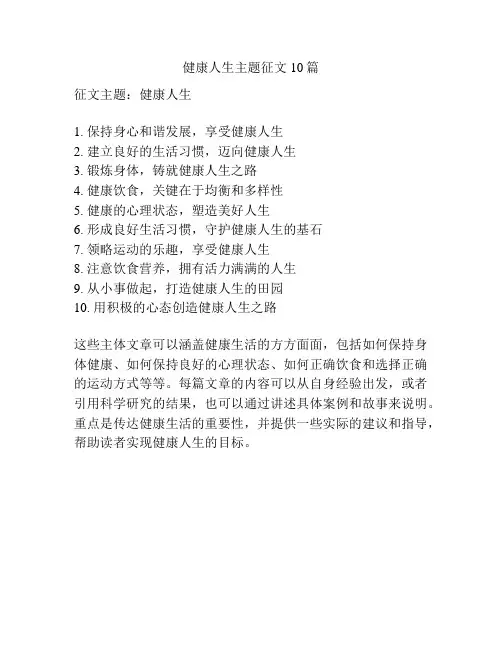 健康人生主题征文 10 篇

征文主题：健康人生

1. 保持身心和谐发展，享受健康人生
2. 建立良好的生活习惯，迈向健康人生
3. 锻炼身体，铸就健康人生之路
4. 健康饮食，关键在于均衡和多样性
5. 健康的心理状态，塑造美好人生
6. 形成良好生活习惯，守护健康人生的基石
7. 领略运动的乐趣，享受健康人生
8. 注意饮食营养，拥有活力满满的人生
9. 从小事做起，打造健康人生的田园
10. 用积极的心态创造健康人生之路

这些主体文章可以涵盖健康生活的方方面面，包括如何保持身体健康、如何保持良好的心理状态、如何正确饮食和选择正确的运动方式等等。每篇文章的内容可以从自身经验出发，或者引用科学研究的结果，也可以通过讲述具体案例和故事来说明。重点是传达健康生活的重要性，并提供一些实际的建议和指导，帮助读者实现健康人生的目标。